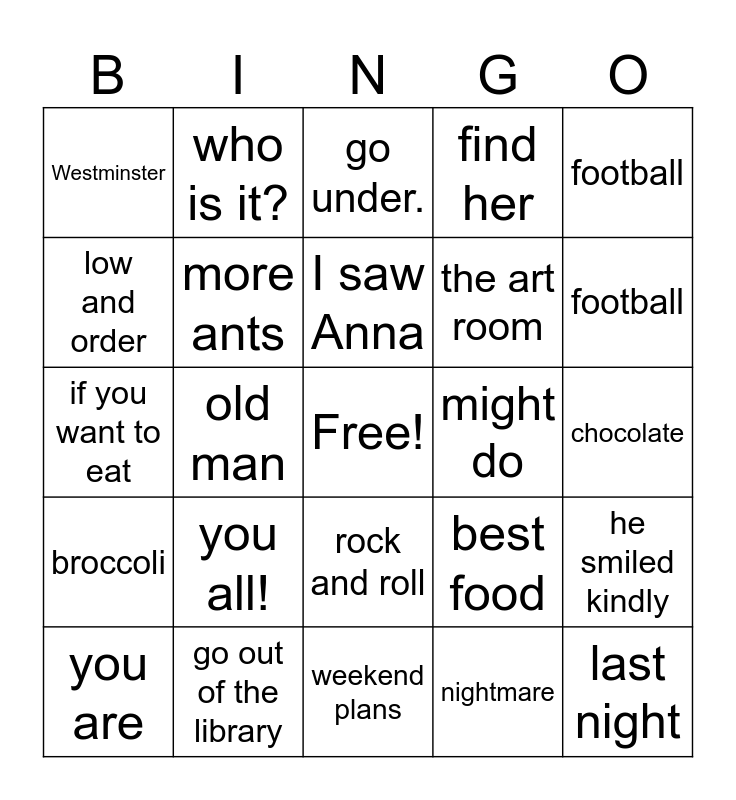 | B | I | N | G | O |
|---|---|---|---|---|
| Westminster | who is it? | go under. | find her | football |
| low and order | more ants | I saw Anna | the art room | football |
| if you want to eat | old man | Free! | might do | chocolate |
| broccoli | you all! | rock and roll | best food | he smiled kindly |
| you are | go out of the library | weekend plans | nightmare | last night |